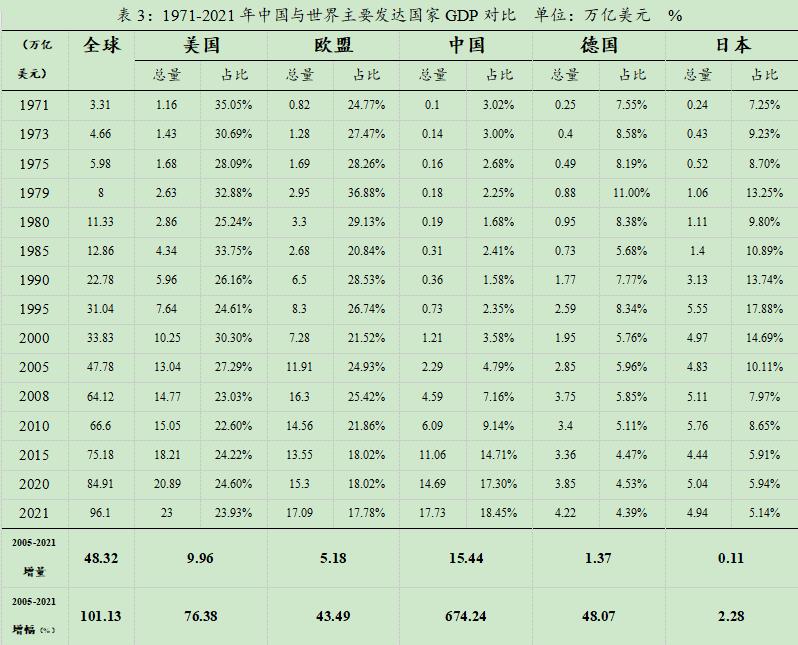 表3:1971-2021年中国与世界主要发达国家GDP对比 单位:万亿美元 %

| (万亿美元) | 全球 | 美国 | | 欧盟 | | 中国 | | 德国 | | 日本 | |
|---|---|---|---|---|---|---|---|---|---|---|---|
| | | 总量 | 占比 | 总量 | 占比 | 总量 | 占比 | 总量 | 占比 | 总量 | 占比 |
| 1971 | 3.31 | 1.16 | 35.05% | 0.82 | 24.77% | 0.1 | 3.02% | 0.25 | 7.55% | 0.24 | 7.25% |
| 1973 | 4.66 | 1.43 | 30.69% | 1.28 | 27.47% | 0.14 | 3.00% | 0.4 | 8.58% | 0.43 | 9.23% |
| 1975 | 5.98 | 1.68 | 28.09% | 1.69 | 28.26% | 0.16 | 2.68% | 0.49 | 8.19% | 0.52 | 8.70% |
| 1979 | 8 | 2.63 | 32.88% | 2.95 | 36.88% | 0.18 | 2.25% | 0.88 | 11.00% | 1.06 | 13.25% |
| 1980 | 11.33 | 2.86 | 25.24% | 3.3 | 29.13% | 0.19 | 1.68% | 0.95 | 8.38% | 1.11 | 9.80% |
| 1985 | 12.86 | 4.34 | 33.75% | 2.68 | 20.84% | 0.31 | 2.41% | 0.73 | 5.68% | 1.4 | 10.89% |
| 1990 | 22.78 | 5.96 | 26.16% | 6.5 | 28.53% | 0.36 | 1.58% | 1.77 | 7.77% | 3.13 | 13.74% |
| 1995 | 31.04 | 7.64 | 24.61% | 8.3 | 26.74% | 0.73 | 2.35% | 2.59 | 8.34% | 5.55 | 17.88% |
| 2000 | 33.83 | 10.25 | 30.30% | 7.28 | 21.52% | 1.21 | 3.58% | 1.95 | 5.76% | 4.97 | 14.69% |
| 2005 | 47.78 | 13.04 | 27.29% | 11.91 | 24.93% | 2.29 | 4.79% | 2.85 | 5.96% | 4.83 | 10.11% |
| 2008 | 64.12 | 14.77 | 23.03% | 16.3 | 25.42% | 4.59 | 7.16% | 3.75 | 5.85% | 5.11 | 7.97% |
| 2010 | 66.6 | 15.05 | 22.60% | 14.56 | 21.86% | 6.09 | 9.14% | 3.4 | 5.11% | 5.76 | 8.65% |
| 2015 | 75.18 | 18.21 | 24.22% | 13.55 | 18.02% | 11.06 | 14.71% | 3.36 | 4.47% | 4.44 | 5.91% |
| 2020 | 84.91 | 20.89 | 24.60% | 15.3 | 18.02% | 14.69 | 17.30% | 3.85 | 4.53% | 5.04 | 5.94% |
| 2021 | 96.1 | 23 | 23.93% | 17.09 | 17.78% | 17.73 | 18.45% | 4.22 | 4.39% | 4.94 | 5.14% |
| 2005-2021增量 | 48.32 | 9.96 | | 5.18 | | 15.44 | | 1.37 | | 0.11 | |
| 2005-2021增幅(%) | 101.13 | 76.38 | | 43.49 | | 674.24 | | 48.07 | | 2.28 | |